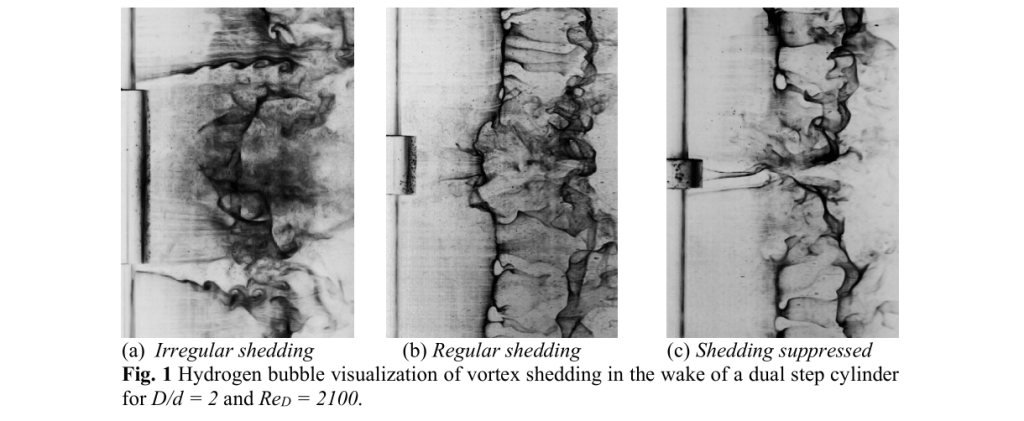 (a) Irregular shedding (b) Regular shedding (c) Shedding suppressed

Fig. 1 Hydrogen bubble visualization of vortex shedding in the wake of a dual step cylinder for $D/d = 2$ and $Re_D = 2100$.